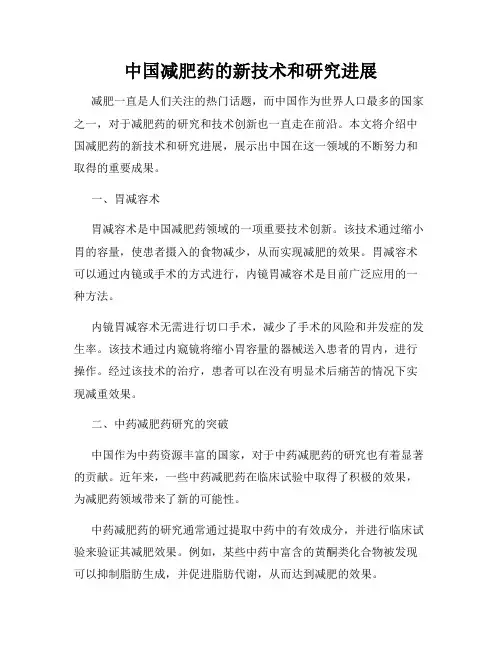 中国减肥药的新技术和研究进展

减肥一直是人们关注的热门话题，而中国作为世界人口最多的国家之一，对于减肥药的研究和技术创新也一直走在前沿。本文将介绍中国减肥药的新技术和研究进展，展示出中国在这一领域的不断努力和取得的重要成果。

一、胃减容术

胃减容术是中国减肥药领域的一项重要技术创新。该技术通过缩小胃的容量，使患者摄入的食物减少，从而实现减肥的效果。胃减容术可以通过内镜或手术的方式进行，内镜胃减容术是目前广泛应用的一种方法。

内镜胃减容术无需进行切口手术，减少了手术的风险和并发症的发生率。该技术通过内窥镜将缩小胃容量的器械送入患者的胃内，进行操作。经过该技术的治疗，患者可以在没有明显术后痛苦的情况下实现减重效果。

二、中药减肥药研究的突破

中国作为中药资源丰富的国家，对于中药减肥药的研究也有着显著的贡献。近年来，一些中药减肥药在临床试验中取得了积极的效果，为减肥药领域带来了新的可能性。

中药减肥药的研究通常通过提取中药中的有效成分，并进行临床试验来验证其减肥效果。例如，某些中药中富含的黄酮类化合物被发现可以抑制脂肪生成，并促进脂肪代谢，从而达到减肥的效果。